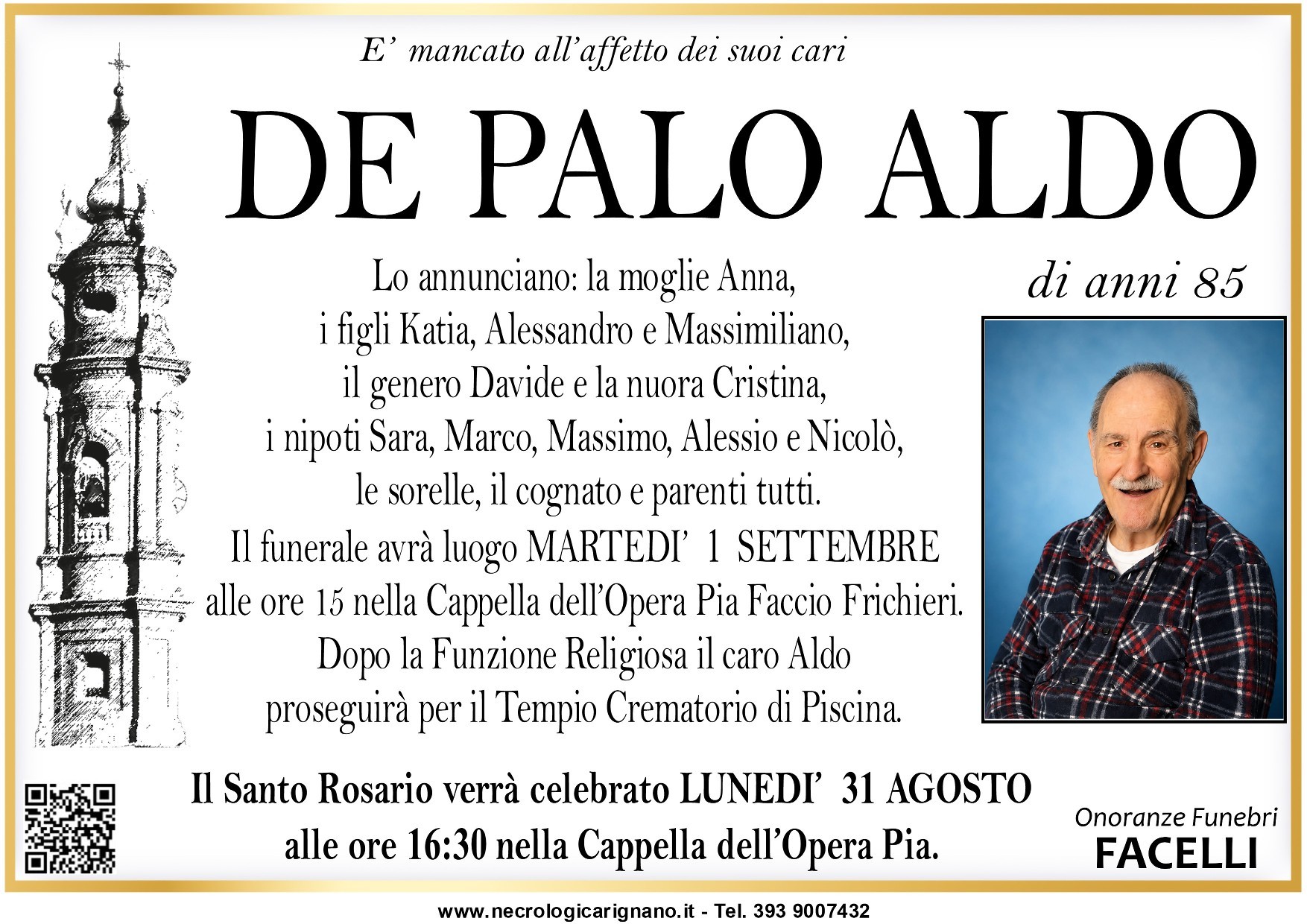 E' mancato all'affetto dei suoi cari

DE PALO ALDO

di anni 85

Lo annunciano: la moglie Anna,
i figli Katia, Alessandro e Massimiliano,
il genero Davide e la nuora Cristina,
i nipoti Sara, Marco, Massimo, Alessio e Nicolò,
le sorelle, il cognato e parenti tutti.
Il funerale avrà luogo MARTEDI' 1 SETTEMBRE
alle ore 15 nella Cappella dell'Opera Pia Faccio Frichieri.
Dopo la Funzione Religiosa il caro Aldo
proseguirà per il Tempio Crematorio di Piscina.

Il Santo Rosario verrà celebrato LUNEDI' 31 AGOSTO
alle ore 16:30 nella Cappella dell'Opera Pia.

Onoranze Funebri
FACELLI

www.necrologicarignano.it - Tel. 393 9007432